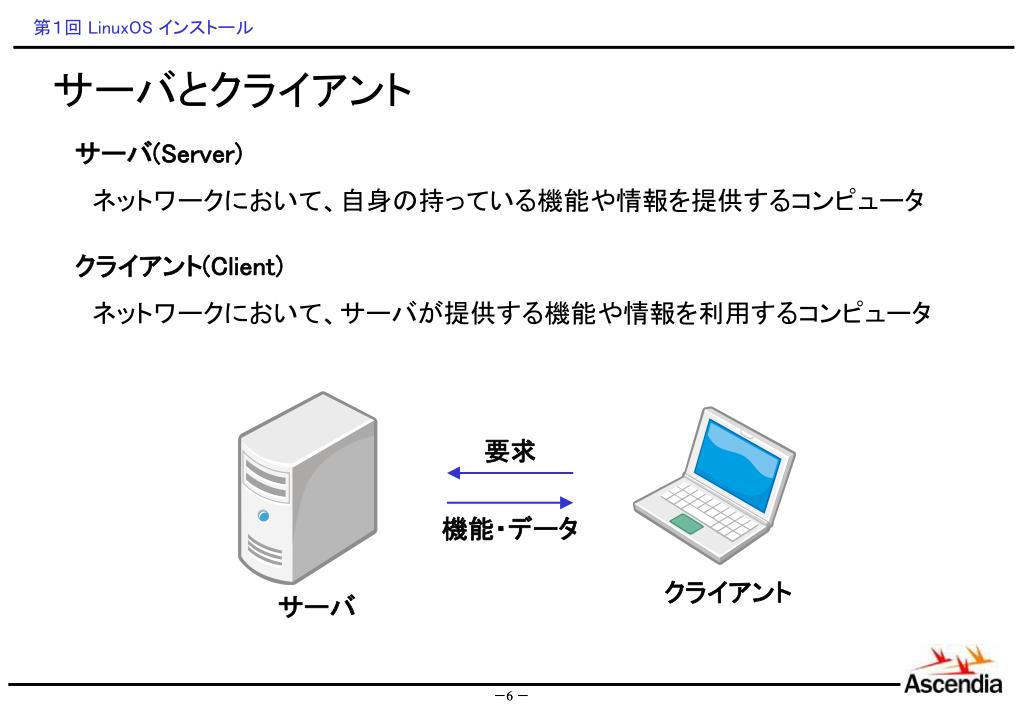 第1回 LinuxOS インストール

サーバとクライアント

サーバ(Server)

ネットワークにおいて、自身の持っている機能や情報を提供するコンピュータ

クライアント(Client)

ネットワークにおいて、サーバが提供する機能や情報を利用するコンピュータ

要求

機能・データ

サーバ

クライアント

－6－

Ascendia